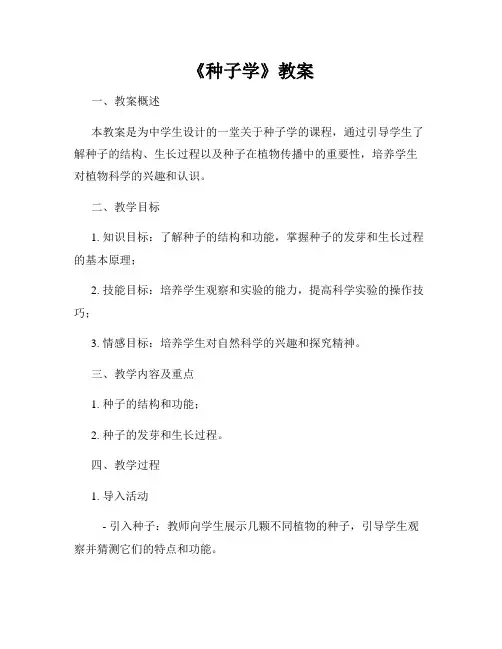 《种子学》教案

一、教案概述

本教案是为中学生设计的一堂关于种子学的课程，通过引导学生了解种子的结构、生长过程以及种子在植物传播中的重要性，培养学生对植物科学的兴趣和认识。

二、教学目标

1. 知识目标：了解种子的结构和功能，掌握种子的发芽和生长过程的基本原理；

2. 技能目标：培养学生观察和实验的能力，提高科学实验的操作技巧；

3. 情感目标：培养学生对自然科学的兴趣和探究精神。

三、教学内容及重点

1. 种子的结构和功能；

2. 种子的发芽和生长过程。

四、教学过程

1. 导入活动

- 引入种子：教师向学生展示几颗不同植物的种子，引导学生观察并猜测它们的特点和功能。